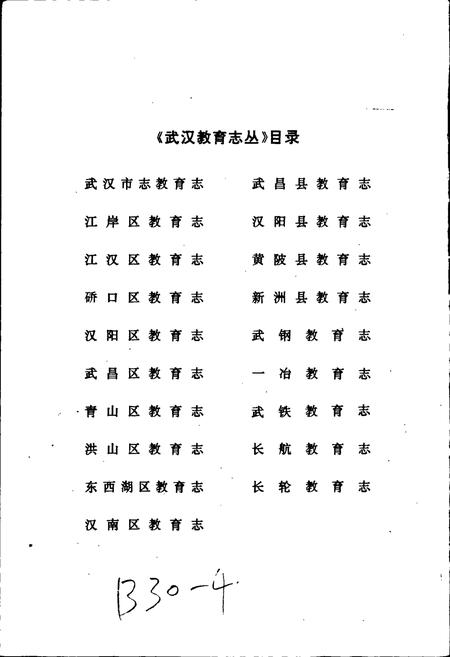 《武汉教育志丛》目录

武汉市志教育志

江岸区教育志

江汉区教育志

硚口区教育志

汉阳区教育志

武昌区教育志

青山区教育志

洪山区教育志

东西湖区教育志

汉南区教育志

武昌县教育志

汉阳县教育志

黄陂县教育志

新洲县教育志

武钢教育志

一冶教育志

武铁教育志

长航教育志

长轮教育志

B30-4